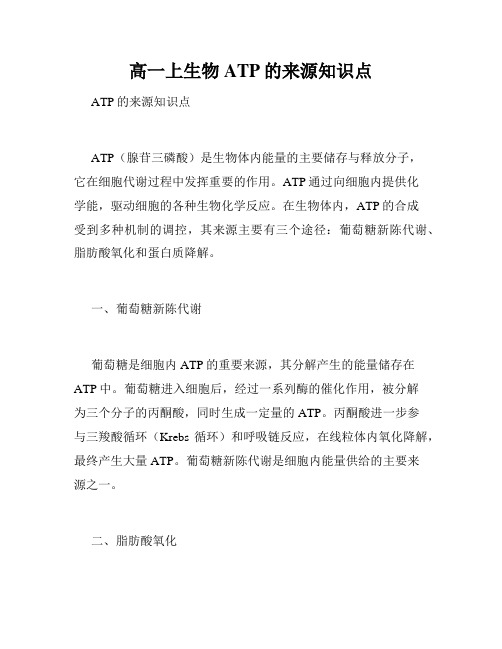 高一上生物 ATP 的来源知识点

ATP 的来源知识点

ATP（腺苷三磷酸）是生物体内能量的主要储存与释放分子，它在细胞代谢过程中发挥重要的作用。ATP 通过向细胞内提供化学能，驱动细胞的各种生物化学反应。在生物体内，ATP 的合成受到多种机制的调控，其来源主要有三个途径：葡萄糖新陈代谢、脂肪酸氧化和蛋白质降解。

一、葡萄糖新陈代谢

葡萄糖是细胞内 ATP 的重要来源，其分解产生的能量储存在 ATP 中。葡萄糖进入细胞后，经过一系列酶的催化作用，被分解为三个分子的丙酮酸，同时生成一定量的 ATP。丙酮酸进一步参与三羧酸循环（Krebs 循环）和呼吸链反应，在线粒体内氧化降解，最终产生大量 ATP。葡萄糖新陈代谢是细胞内能量供给的主要来源之一。

二、脂肪酸氧化